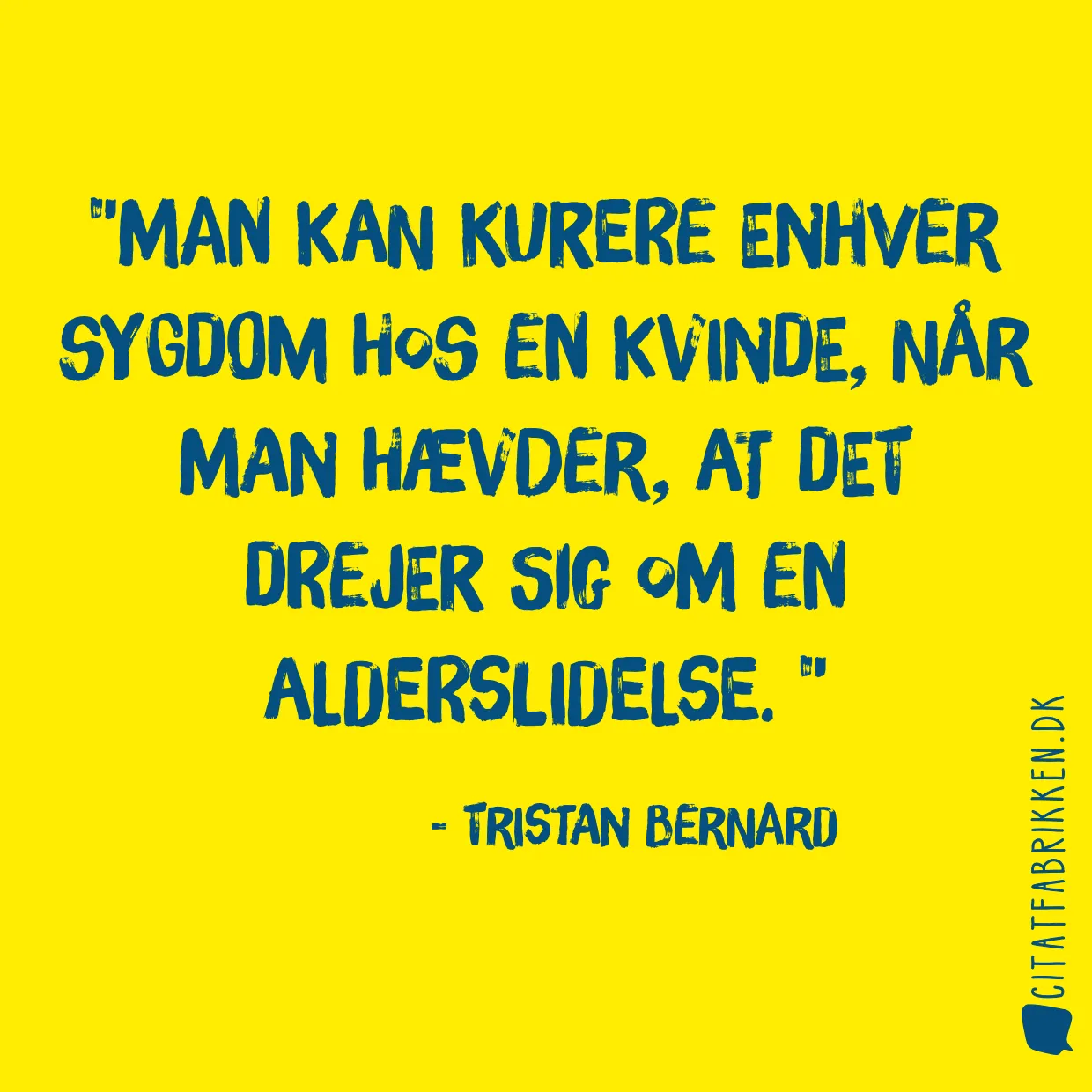 "MAN KAN KURERE ENHVER SYGDOM HOS EN KVINDE, NÅR MAN HÆVDER, AT DET DREJER SIG OM EN ALDERSLIDELSE. "

- TRISTAN BERNARD

CITATFABRIKKEN.DK